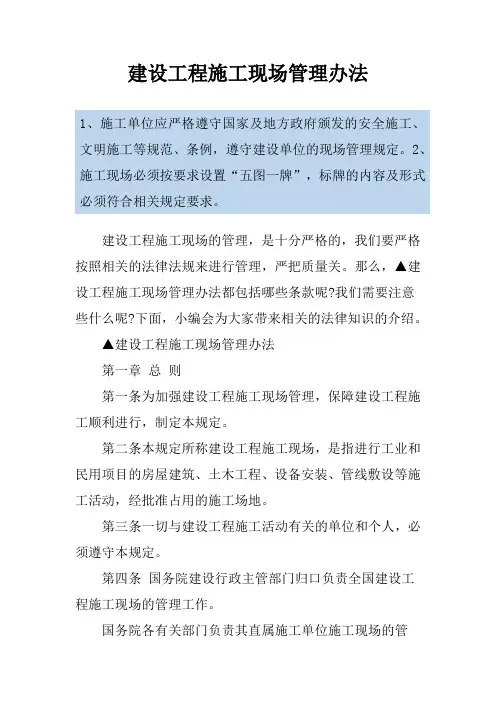 建设工程施工现场管理办法

1、施工单位应严格遵守国家及地方政府颁发的安全施工、文明施工等规范、条例，遵守建设单位的现场管理规定。2、施工现场必须按要求设置“五图一牌”，标牌的内容及形式必须符合相关规定要求。

建设工程施工现场的管理，是十分严格的，我们要严格按照相关的法律法规来进行管理，严把质量关。那么，▲建设工程施工现场管理办法都包括哪些条款呢?我们需要注意些什么呢?下面，小编会为大家带来相关的法律知识的介绍。

▲建设工程施工现场管理办法

第一章 总 则

第一条为加强建设工程施工现场管理，保障建设工程施工顺利进行，制定本规定。

第二条本规定所称建设工程施工现场，是指进行工业和民用项目的房屋建筑、土木工程、设备安装、管线敷设等施工活动，经批准占用的施工场地。

第三条一切与建设工程施工活动有关的单位和个人，必须遵守本规定。

第四条 国务院建设行政主管部门归口负责全国建设工程施工现场的管理工作。

国务院各有关部门负责其直属施工单位施工现场的管